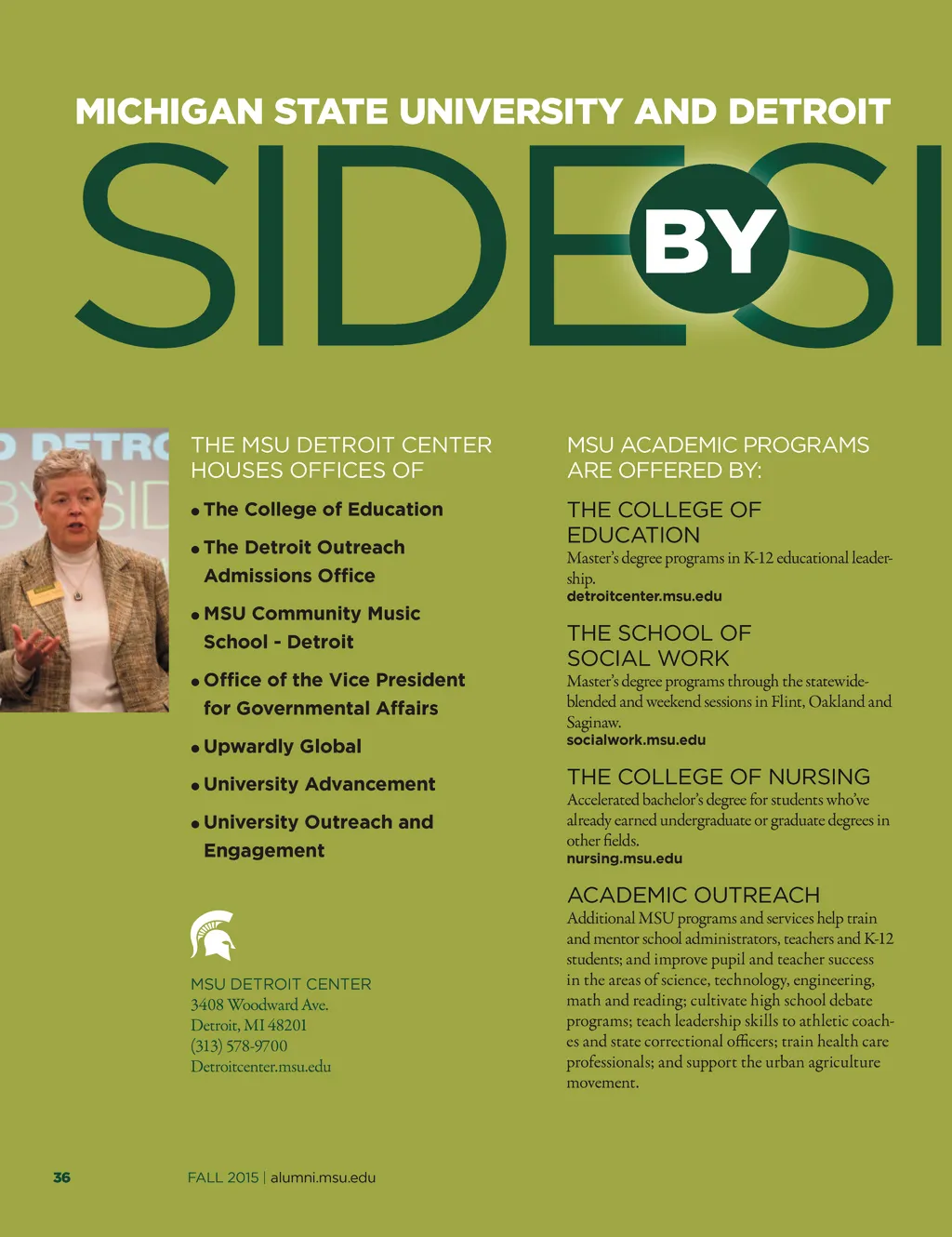 MICHIGAN STATE UNIVERSITY AND DETROIT

SIDE BY SI

D DETRO
BY SID

THE MSU DETROIT CENTER HOUSES OFFICES OF

• The College of Education

• The Detroit Outreach Admissions Office

• MSU Community Music School - Detroit

• Office of the Vice President for Governmental Affairs

• Upwardly Global

• University Advancement

• University Outreach and Engagement

MSU DETROIT CENTER
3408 Woodward Ave.
Detroit, MI 48201
(313) 578-9700
Detroitcenter.msu.edu

MSU ACADEMIC PROGRAMS ARE OFFERED BY:

THE COLLEGE OF EDUCATION
Master's degree programs in K-12 educational leadership.
detroitcenter.msu.edu

THE SCHOOL OF SOCIAL WORK
Master's degree programs through the statewide-blended and weekend sessions in Flint, Oakland and Saginaw.
socialwork.msu.edu

THE COLLEGE OF NURSING
Accelerated bachelor's degree for students who've already earned undergraduate or graduate degrees in other fields.
nursing.msu.edu

ACADEMIC OUTREACH
Additional MSU programs and services help train and mentor school administrators, teachers and K-12 students; and improve pupil and teacher success in the areas of science, technology, engineering, math and reading; cultivate high school debate programs; teach leadership skills to athletic coaches and state correctional officers; train health care professionals; and support the urban agriculture movement.

36

FALL 2015 | alumni.msu.edu